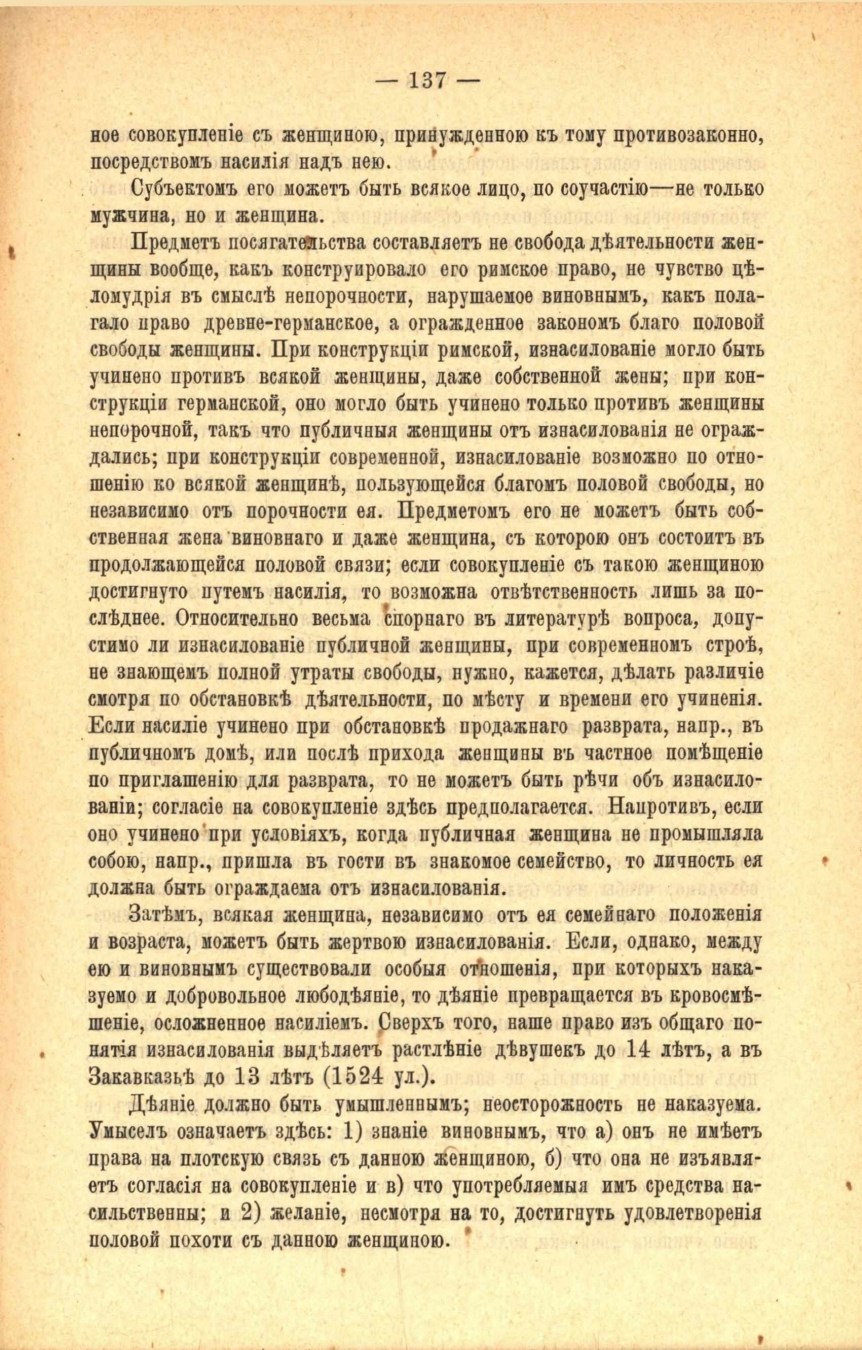 — 137 —

ное совокупленіе съ женщиною, принужденною къ тому противозаконно, посредствомъ насилія надъ нею.

Субъектомъ его можетъ быть всякое лицо, по соучастію—не только мужчина, но и женщина.

Предметъ посягательства составляетъ не свобода дѣятельности женщины вообще, какъ конструировало его римское право, не чувство цѣломудрія въ смыслѣ непорочности, нарушаемое виновнымъ, какъ полагало право древне-германское, а огражденное закономъ благо половой свободы женщины. При конструкціи римской, изнасилованіе могло быть учинено противъ всякой женщины, даже собственной жены; при конструкціи германской, оно могло быть учинено только противъ женщины непорочной, такъ что публичныя женщины отъ изнасилованія не ограждались; при конструкціи современной, изнасилованіе возможно по отношенію ко всякой женщинѣ, пользующейся благомъ половой свободы, но независимо отъ порочности ея. Предметомъ его не можетъ быть собственная жена виновнаго и даже женщина, съ которою онъ состоитъ въ продолжающейся половой связи; если совокупленіе съ такою женщиною достигнуто путемъ насилія, то возможна отвѣтственность лишь за послѣднее. Относительно весьма спорнаго въ литературѣ вопроса, допустимо ли изнасилованіе публичной женщины, при современномъ строѣ, не знающемъ полной утраты свободы, нужно, кажется, дѣлать различіе смотря по обстановкѣ дѣятельности, по мѣсту и времени его учиненія. Если насиліе учинено при обстановкѣ продажнаго разврата, напр., въ публичномъ домѣ, или послѣ прихода женщины въ частное помѣщеніе по приглашенію для разврата, то не можетъ быть рѣчи объ изнасилованіи; согласіе на совокупленіе здѣсь предполагается. Напротивъ, если оно учинено при условіяхъ, когда публичная женщина не промышляла собою, напр., пришла въ гости въ знакомое семейство, то личность ея должна быть ограждаема отъ изнасилованія.

Затѣмъ, всякая женщина, независимо отъ ея семейнаго положенія и возраста, можетъ быть жертвою изнасилованія. Если, однако, между ею и виновнымъ существовали особыя отношенія, при которыхъ наказуемо и добровольное любодѣяніе, то дѣяніе превращается въ кровосмѣшеніе, осложненное насиліемъ. Сверхъ того, наше право изъ общаго понятія изнасилованія выдѣляетъ растлѣніе дѣвушекъ до 14 лѣтъ, а въ Закавказьѣ до 13 лѣтъ (1524 ул.).

Дѣяніе должно быть умышленнымъ; неосторожность не наказуема. Умыселъ означаетъ здѣсь: 1) знаніе виновнымъ, что а) онъ не имѣетъ права на плотскую связь съ данною женщиною, б) что она не изъявляетъ согласія на совокупленіе и в) что употребляемыя имъ средства насильственны; и 2) желаніе, несмотря на то, достигнуть удовлетворенія половой похоти съ данною женщиною.